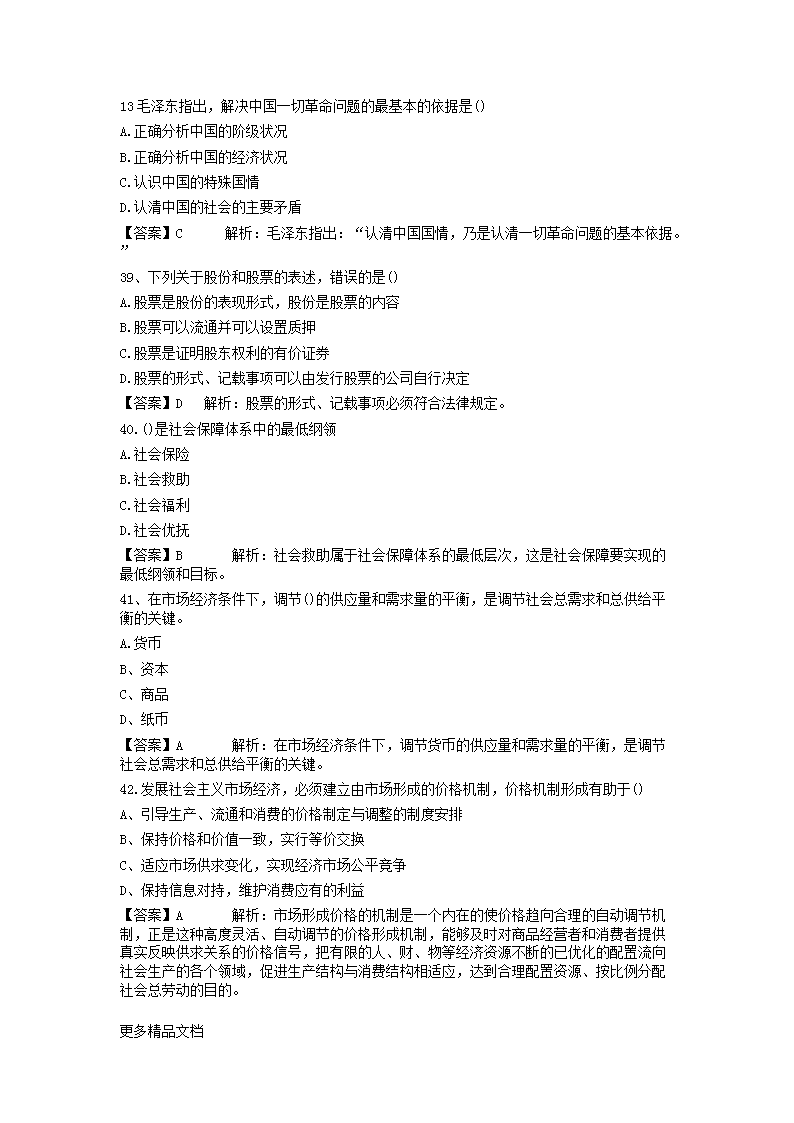 13毛泽东指出，解决中国一切革命问题的最基本的依据是()

A.正确分析中国的阶级状况

B.正确分析中国的经济状况

C.认识中国的特殊国情

D.认清中国的社会的主要矛盾

【答案】C　　解析：毛泽东指出：“认清中国国情，乃是认清一切革命问题的基本依据。”

39、下列关于股份和股票的表述，错误的是()

A.股票是股份的表现形式，股份是股票的内容

B.股票可以流通并可以设置质押

C.股票是证明股东权利的有价证券

D.股票的形式、记载事项可以由发行股票的公司自行决定

【答案】D　　解析：股票的形式、记载事项必须符合法律规定。

40.()是社会保障体系中的最低纲领

A.社会保险

B.社会救助

C.社会福利

D.社会优抚

【答案】B　　解析：社会救助属于社会保障体系的最低层次，这是社会保障要实现的最低纲领和目标。

41、在市场经济条件下，调节()的供应量和需求量的平衡，是调节社会总需求和总供给平衡的关键。

A.货币

B、资本

C、商品

D、纸币

【答案】A　　解析：在市场经济条件下，调节货币的供应量和需求量的平衡，是调节社会总需求和总供给平衡的关键。

42.发展社会主义市场经济，必须建立由市场形成的价格机制，价格机制形成有助于()

A、引导生产、流通和消费的价格制定与调整的制度安排

B、保持价格和价值一致，实行等价交换

C、适应市场供求变化，实现经济市场公平竞争

D、保持信息对持，维护消费应有的利益

【答案】A　　解析：市场形成价格的机制是一个内在的使价格趋向合理的自动调节机制，正是这种高度灵活、自动调节的价格形成机制，能够及时对商品经营者和消费者提供真实反映供求关系的价格信号，把有限的人、财、物等经济资源不断的已优化的配置流向社会生产的各个领域，促进生产结构与消费结构相适应，达到合理配置资源、按比例分配社会总劳动的目的。

更多精品文档